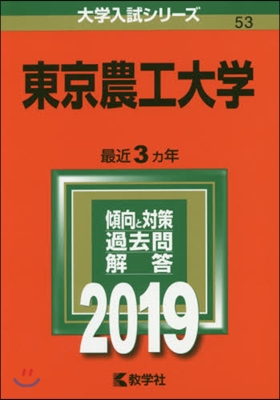 大学入試シリーズ

53

東京農工大学

最近3カ年

傾向と対策
過去問
解答

2019

教学社